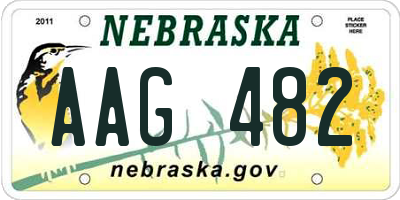 2011

NEBRASKA

PLACE STICKER HERE

AAG 482

nebraska.gov